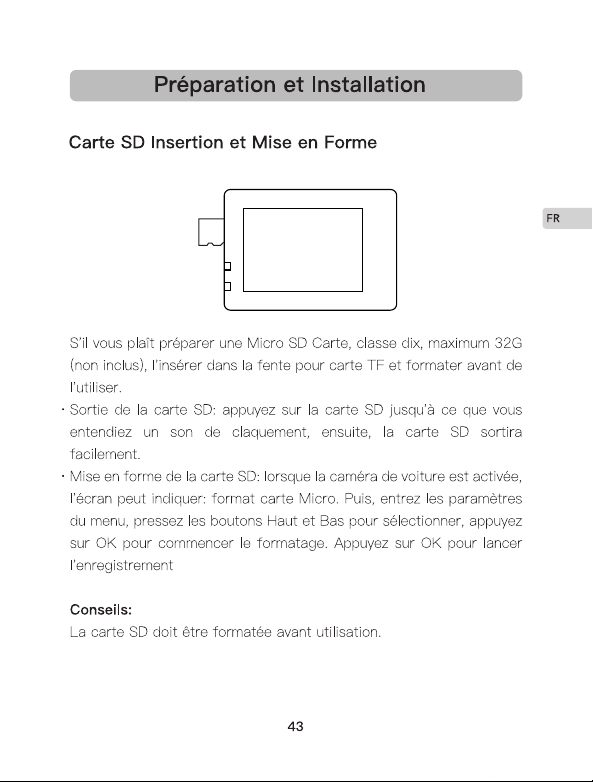 Préparation et Installation

Carte SD Insertion et Mise en Forme

FR

S'il vous plaît préparer une Micro SD Carte, classe dix, maximum 32G (non inclus), l'insérer dans la fente pour carte TF et formater avant de l'utiliser.

· Sortie de la carte SD: appuyez sur la carte SD jusqu'à ce que vous entendiez un son de claquement, ensuite, la carte SD sortira facilement.

· Mise en forme de la carte SD: lorsque la caméra de voiture est activée, l'écran peut indiquer: format carte Micro. Puis, entrez les paramètres du menu, pressez les boutons Haut et Bas pour sélectionner, appuyez sur OK pour commencer le formatage. Appuyez sur OK pour lancer l'enregistrement

Conseils:
La carte SD doit être formatée avant utilisation.

43